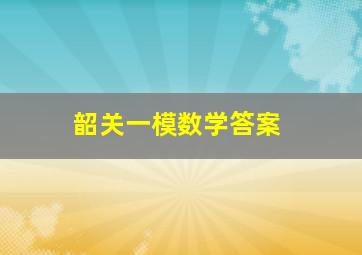 韶关一模数学答案